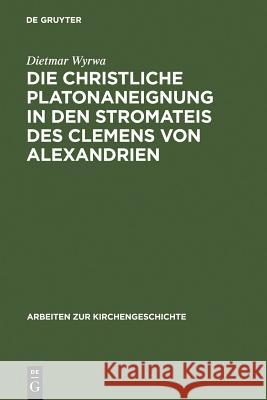 DE GRUYTER

Dietmar Wyrwa

DIE CHRISTLICHE PLATONANEIGNUNG IN DEN STROMATEIS DES CLEMENS VON ALEXANDRIEN

ARBEITEN ZUR KIRCHENGESCHICHTE

DE G

Kraina Książek